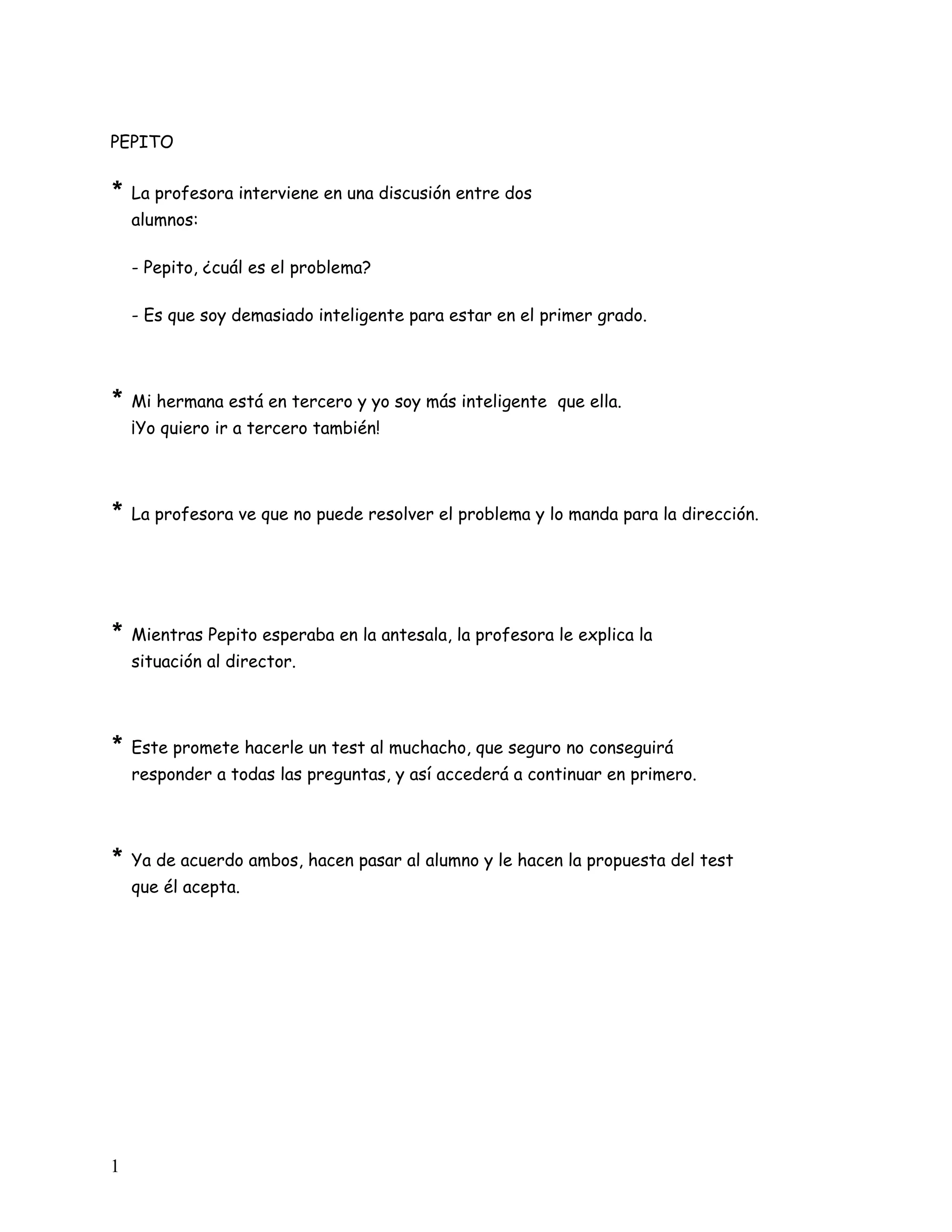 PEPITO

* La profesora interviene en una discusión entre dos alumnos:

- Pepito, ¿cuál es el problema?

- Es que soy demasiado inteligente para estar en el primer grado.

* Mi hermana está en tercero y yo soy más inteligente que ella. ¡Yo quiero ir a tercero también!

* La profesora ve que no puede resolver el problema y lo manda para la dirección.

* Mientras Pepito esperaba en la antesala, la profesora le explica la situación al director.

* Este promete hacerle un test al muchacho, que seguro no conseguirá responder a todas las preguntas, y así accederá a continuar en primero.

* Ya de acuerdo ambos, hacen pasar al alumno y le hacen la propuesta del test que él acepta.

1